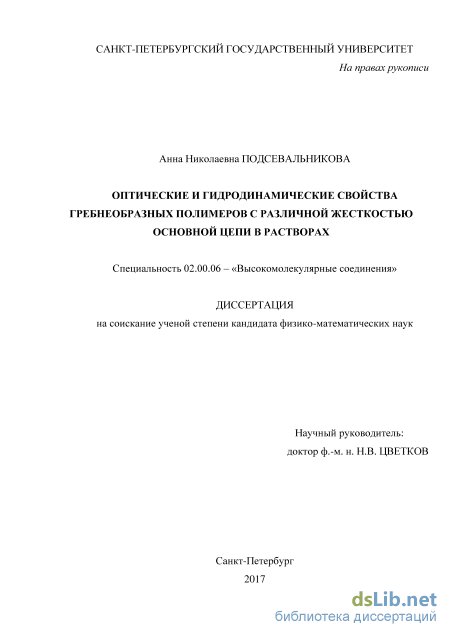 САНКТ-ПЕТЕРБУРГСКИЙ ГОСУДАРСТВЕННЫЙ УНИВЕРСИТЕТ

На правах рукописи

Анна Николаевна ПОДСЕВАЛЬНИКОВА

ОПТИЧЕСКИЕ И ГИДРОДИНАМИЧЕСКИЕ СВОЙСТВА ГРЕБНЕОБРАЗНЫХ ПОЛИМЕРОВ С РАЗЛИЧНОЙ ЖЕСТКОСТЬЮ ОСНОВНОЙ ЦЕПИ В РАСТВОРАХ

Специальность 02.00.06 – «Высокомолекулярные соединения»

ДИССЕРТАЦИЯ
на соискание ученой степени кандидата физико-математических наук

Научный руководитель:
доктор ф.-м. н. Н.В. ЦВЕТКОВ

Санкт-Петербург
2017

dsLib.net
библиотека диссертаций